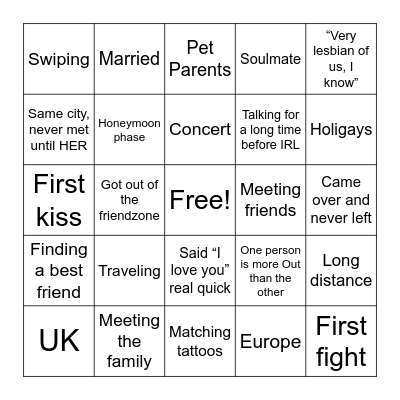 | | | | | |
|---|---|---|---|---|
| Swiping | Married | Pet Parents | Soulmate | “Very lesbian of us, I know” |
| Same city, never met until HER | Honeymoon phase | Concert | Talking for a long time before IRL | Holigays |
| First kiss | Got out of the friendzone | Free! | Meeting friends | Came over and never left |
| Finding a best friend | Traveling | Said “I love you” real quick | One person is more Out than the other | Long distance |
| UK | Meeting the family | Matching tattoos | Europe | First fight |